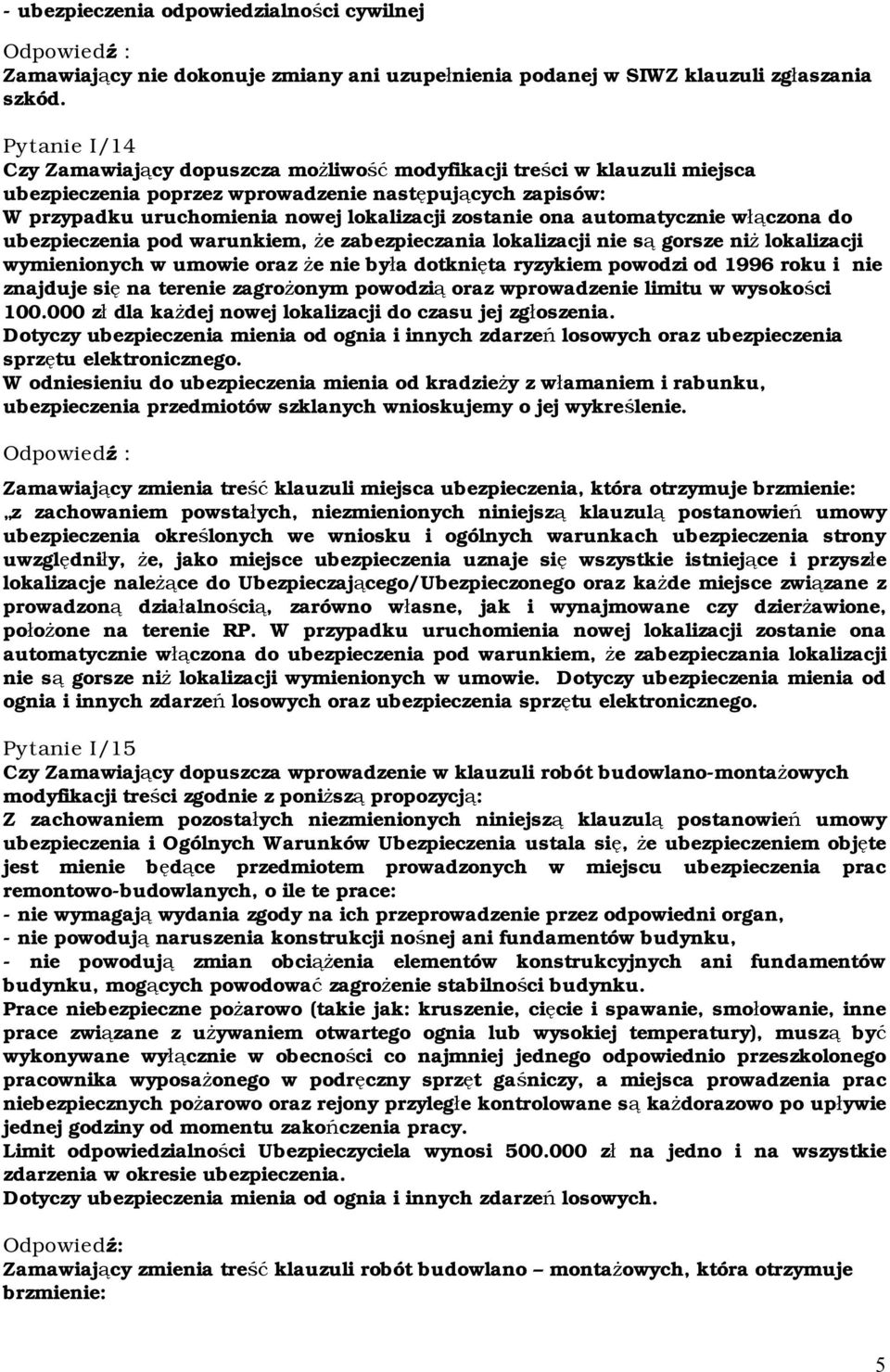 - ubezpieczenia odpowiedzialności cywilnej

Odpowiedź :
Zamawiający nie dokonuje zmiany ani uzupełnienia podanej w SIWZ klauzuli zgłaszania szkód.

Pytanie I/14
Czy Zamawiający dopuszcza możliwość modyfikacji treści w klauzuli miejsca ubezpieczenia poprzez wprowadzenie następujących zapisów:
W przypadku uruchomienia nowej lokalizacji zostanie ona automatycznie włączona do ubezpieczenia pod warunkiem, że zabezpieczania lokalizacji nie są gorsze niż lokalizacji wymienionych w umowie oraz że nie była dotknięta ryzykiem powodzi od 1996 roku i nie znajduje się na terenie zagrożonym powodzią oraz wprowadzenie limitu w wysokości 100.000 zł dla każdej nowej lokalizacji do czasu jej zgłoszenia.
Dotyczy ubezpieczenia mienia od ognia i innych zdarzeń losowych oraz ubezpieczenia sprzętu elektronicznego.
W odniesieniu do ubezpieczenia mienia od kradzieży z włamaniem i rabunku, ubezpieczenia przedmiotów szklanych wnioskujemy o jej wykreślenie.

Odpowiedź :

Zamawiający zmienia treść klauzuli miejsca ubezpieczenia, która otrzymuje brzmienie: „z zachowaniem powstałych, niezmienionych niniejszą klauzulą postanowień umowy ubezpieczenia określonych we wniosku i ogólnych warunkach ubezpieczenia strony uwzględniły, że, jako miejsce ubezpieczenia uznaje się wszystkie istniejące i przyszłe lokalizacje należące do Ubezpieczającego/Ubezpieczonego oraz każde miejsce związane z prowadzoną działalnością, zarówno własne, jak i wynajmowane czy dzierżawione, położone na terenie RP. W przypadku uruchomienia nowej lokalizacji zostanie ona automatycznie włączona do ubezpieczenia pod warunkiem, że zabezpieczania lokalizacji nie są gorsze niż lokalizacji wymienionych w umowie. Dotyczy ubezpieczenia mienia od ognia i innych zdarzeń losowych oraz ubezpieczenia sprzętu elektronicznego.

Pytanie I/15
Czy Zamawiający dopuszcza wprowadzenie w klauzuli robót budowlano-montażowych modyfikacji treści zgodnie z poniższą propozycją:
Z zachowaniem pozostałych niezmienionych niniejszą klauzulą postanowień umowy ubezpieczenia i Ogólnych Warunków Ubezpieczenia ustala się, że ubezpieczeniem objęte jest mienie będące przedmiotem prowadzonych w miejscu ubezpieczenia prac remontowo-budowlanych, o ile te prace:
- nie wymagają wydania zgody na ich przeprowadzenie przez odpowiedni organ,
- nie powodują naruszenia konstrukcji nośnej ani fundamentów budynku,
- nie powodują zmian obciążenia elementów konstrukcyjnych ani fundamentów budynku, mogących powodować zagrożenie stabilności budynku.
Prace niebezpieczne pożarowo (takie jak: kruszenie, cięcie i spawanie, smołowanie, inne prace związane z używaniem otwartego ognia lub wysokiej temperatury), muszą być wykonywane wyłącznie w obecności co najmniej jednego odpowiednio przeszkolonego pracownika wyposażonego w podręczny sprzęt gaśniczy, a miejsca prowadzenia prac niebezpiecznych pożarowo oraz rejony przyległe kontrolowane są każdorazowo po upływie jednej godziny od momentu zakończenia pracy.
Limit odpowiedzialności Ubezpieczyciela wynosi 500.000 zł na jedno i na wszystkie zdarzenia w okresie ubezpieczenia.
Dotyczy ubezpieczenia mienia od ognia i innych zdarzeń losowych.

Odpowiedź:
Zamawiający zmienia treść klauzuli robót budowlano – montażowych, która otrzymuje brzmienie:

5